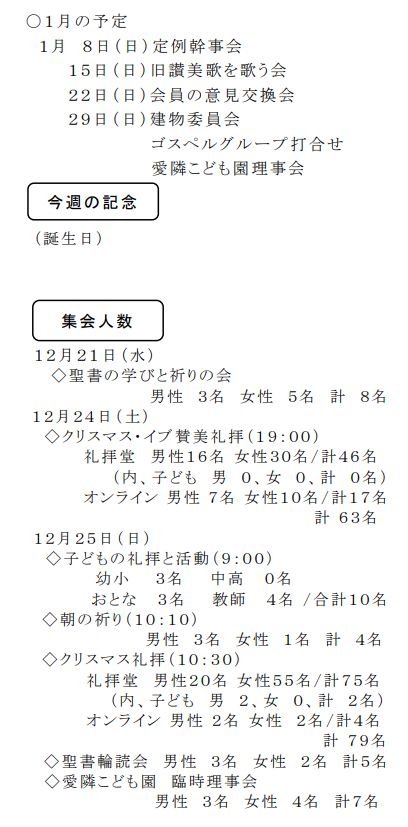 ○1月の予定
1月　8日（日）定例幹事会
15日（日）旧讃美歌を歌う会
22日（日）会員の意見交換会
29日（日）建物委員会
ゴスペルグループ打合せ
愛隣こども園理事会

今週の記念

（誕生日）

集会人数

12月21日（水）
◇聖書の学びと祈りの会
男性　3名　女性　5名　計　8名
12月24日（土）
◇クリスマス・イブ賛美礼拝（19:00）
礼拝堂　男性16名 女性30名/計46名
（内、子ども　男　0、女　0、計　0名）
オンライン 男性 7名 女性10名/計17名
計 63名
12月25日（日）
◇子どもの礼拝と活動（9:00）
幼小　3名　中高　0名
おとな　3名　教師　4名 /合計10名
◇朝の祈り（10:10）
男性　3名　女性　1名　計　4名
◇クリスマス礼拝（10:30）
礼拝堂　男性20名 女性55名/計75名
（内、子ども　男　2、女　0、計　2名）
オンライン 男性 2名 女性　2名/計4名
計 79名
◇聖書輪読会　男性　3名　女性　2名　計5名
◇愛隣こども園　臨時理事会
男性　3名　女性　4名　計7名